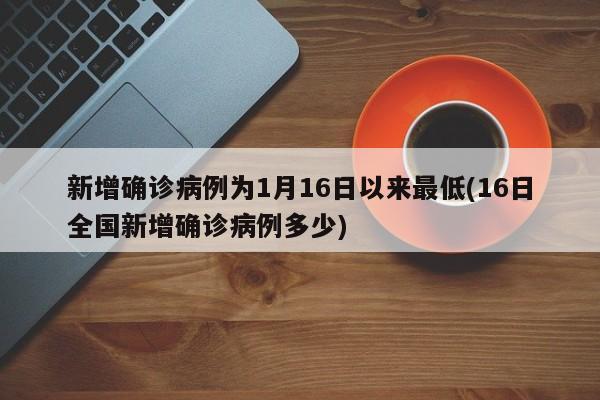 新增确诊病例为1月16日以来最低(16日全国新增确诊病例多少)